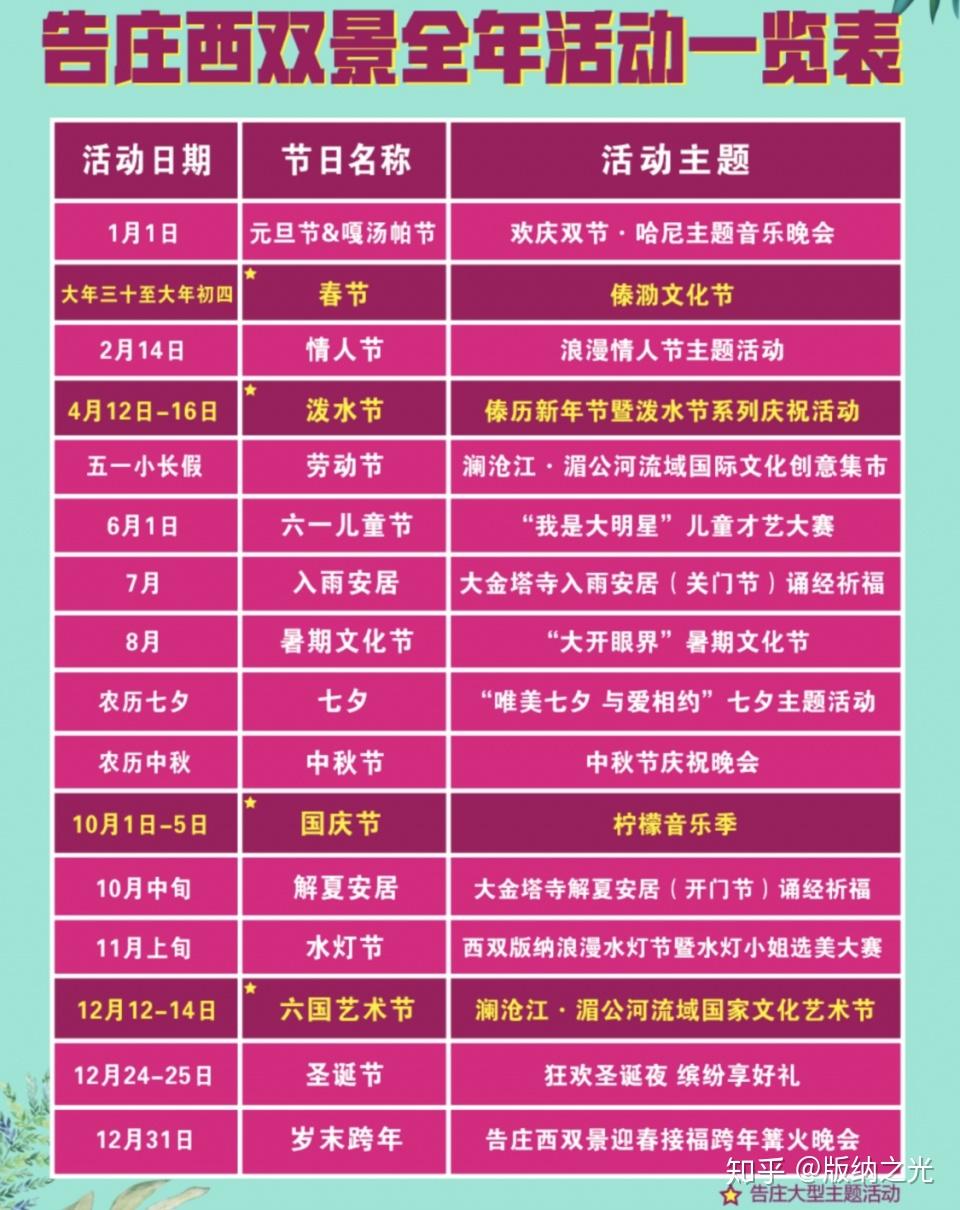 告庄西双景全年活动一览表

| 活动日期 | 节日名称 | 活动主题 |
|---|---|---|
| 1月1日 | 元旦节&嘎汤帕节 | 欢庆双节·哈尼主题音乐晚会 |
| 大年三十至大年初四 | ★ 春节 | 傣泐文化节 |
| 2月14日 | 情人节 | 浪漫情人节主题活动 |
| 4月12日-16日 | ★ 泼水节 | 傣历新年节暨泼水节系列庆祝活动 |
| 五一小长假 | 劳动节 | 澜沧江·湄公河流域国际文化创意集市 |
| 6月1日 | 六一儿童节 | “我是大明星”儿童才艺大赛 |
| 7月 | 入雨安居 | 大金塔寺入雨安居（关门节）诵经祈福 |
| 8月 | 暑期文化节 | “大开眼界”暑期文化节 |
| 农历七夕 | 七夕 | “唯美七夕 与爱相约”七夕主题活动 |
| 农历中秋 | 中秋节 | 中秋节庆祝晚会 |
| 10月1日-5日 | ★ 国庆节 | 柠檬音乐季 |
| 10月中旬 | 解夏安居 | 大金塔寺解夏安居（开门节）诵经祈福 |
| 11月上旬 | 水灯节 | 西双版纳浪漫水灯节暨水灯小姐选美大赛 |
| 12月12-14日 | ★ 六国艺术节 | 澜沧江·湄公河流域国家文化艺术节 |
| 12月24-25日 | 圣诞节 | 狂欢圣诞夜 缤纷享好礼 |
| 12月31日 | 岁末跨年 | 告庄西双景迎春接福跨年篝火晚会 |

知乎 @版纳之光

★ 告庄大型主题活动